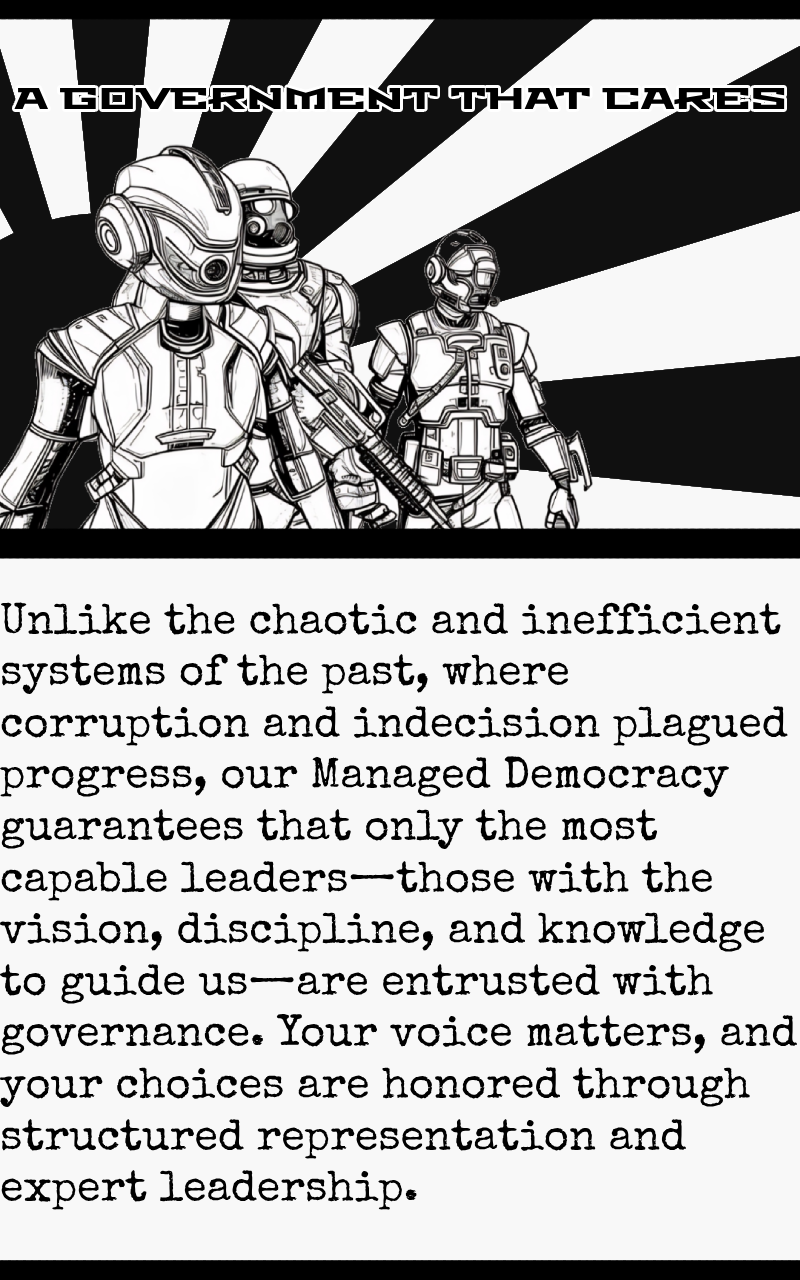 A GOVERNMENT THAT CARES

Unlike the chaotic and inefficient systems of the past, where corruption and indecision plagued progress, our Managed Democracy guarantees that only the most capable leaders—those with the vision, discipline, and knowledge to guide us—are entrusted with governance. Your voice matters, and your choices are honored through structured representation and expert leadership.